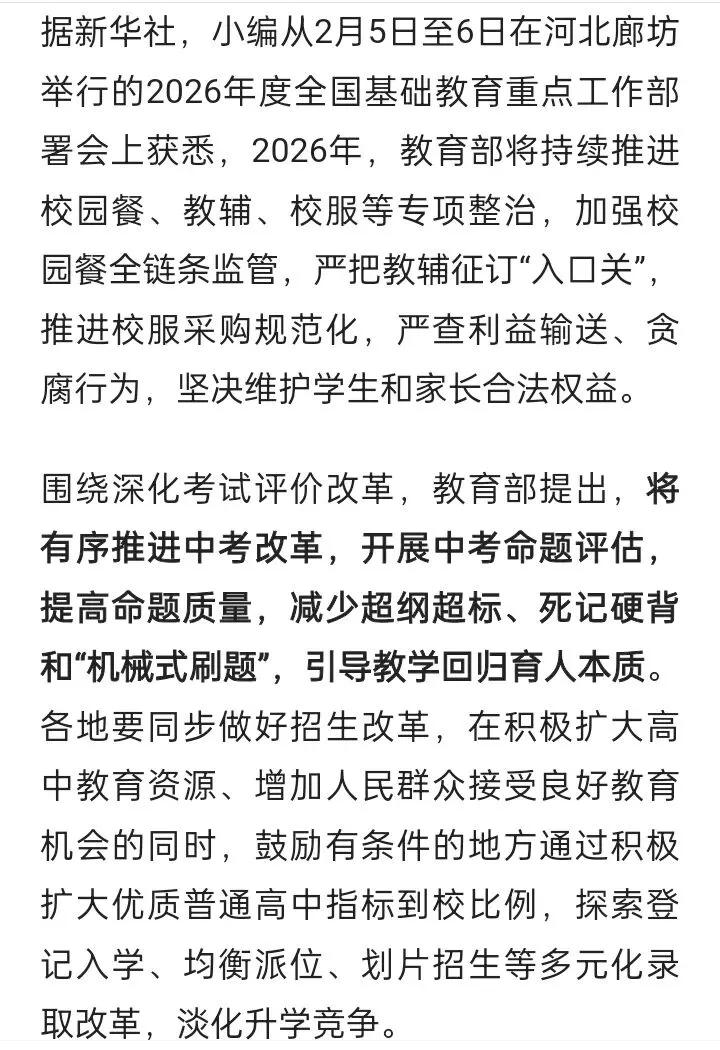 据新华社，小编从2月5日至6日在河北廊坊举行的2026年度全国基础教育重点工作部署会上获悉，2026年，教育部将持续推进校园餐、教辅、校服等专项整治，加强校园餐全链条监管，严把教辅征订“入口关”，推进校服采购规范化，严查利益输送、贪腐行为，坚决维护学生和家长合法权益。

围绕深化考试评价改革，教育部提出，将有序推进中考改革，开展中考命题评估，提高命题质量，减少超纲超标、死记硬背和“机械式刷题”，引导教学回归育人本质。各地要同步做好招生改革，在积极扩大高中教育资源、增加人民群众接受良好教育机会的同时，鼓励有条件的地方通过积极扩大优质普通高中指标到校比例，探索登记入学、均衡派位、划片招生等多元化录取改革，淡化升学竞争。